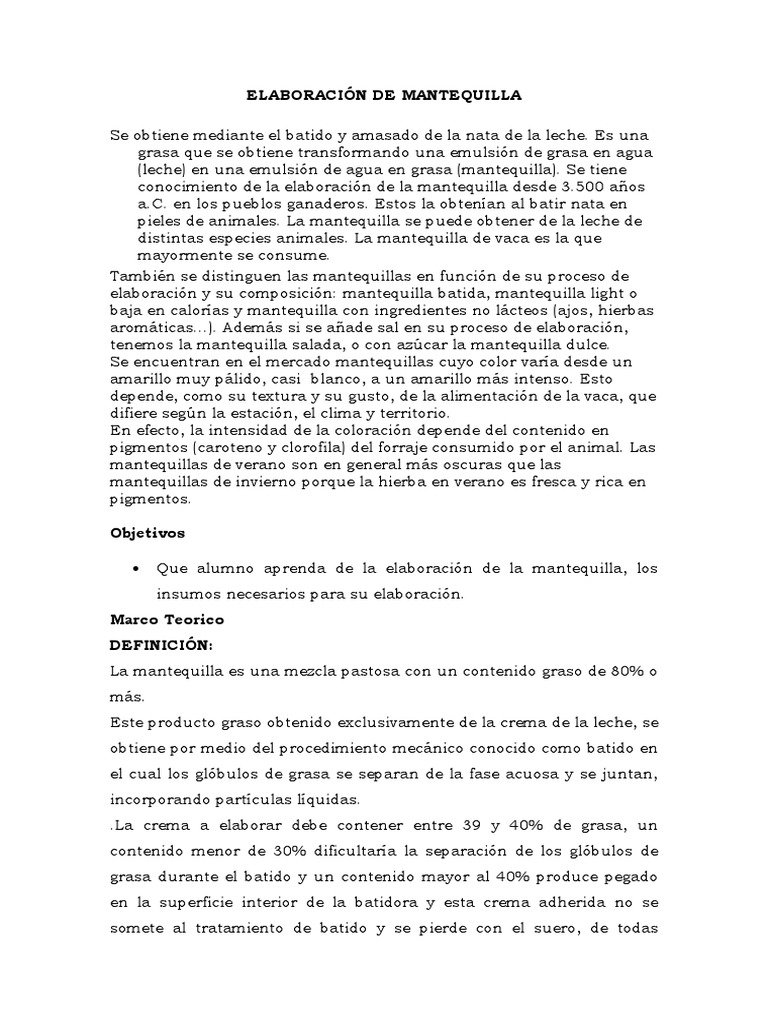 ELABORACIÓN DE MANTEQUILLA

Se obtiene mediante el batido y amasado de la nata de la leche. Es una grasa que se obtiene transformando una emulsión de grasa en agua (leche) en una emulsión de agua en grasa (mantequilla). Se tiene conocimiento de la elaboración de la mantequilla desde 3.500 años a.C. en los pueblos ganaderos. Estos la obtenían al batir nata en pieles de animales. La mantequilla se puede obtener de la leche de distintas especies animales. La mantequilla de vaca es la que mayormente se consume.
También se distinguen las mantequillas en función de su proceso de elaboración y su composición: mantequilla batida, mantequilla light o baja en calorías y mantequilla con ingredientes no lácteos (ajos, hierbas aromáticas...). Además si se añade sal en su proceso de elaboración, tenemos la mantequilla salada, o con azúcar la mantequilla dulce.
Se encuentran en el mercado mantequillas cuyo color varía desde un amarillo muy pálido, casi blanco, a un amarillo más intenso. Esto depende, como su textura y su gusto, de la alimentación de la vaca, que difiere según la estación, el clima y territorio.
En efecto, la intensidad de la coloración depende del contenido en pigmentos (caroteno y clorofila) del forraje consumido por el animal. Las mantequillas de verano son en general más oscuras que las mantequillas de invierno porque la hierba en verano es fresca y rica en pigmentos.

Objetivos

• Que alumno aprenda de la elaboración de la mantequilla, los insumos necesarios para su elaboración.

Marco Teorico
DEFINICIÓN:
La mantequilla es una mezcla pastosa con un contenido graso de 80% o más.
Este producto graso obtenido exclusivamente de la crema de la leche, se obtiene por medio del procedimiento mecánico conocido como batido en el cual los glóbulos de grasa se separan de la fase acuosa y se juntan, incorporando partículas líquidas.
.La crema a elaborar debe contener entre 39 y 40% de grasa, un contenido menor de 30% dificultaria la separación de los glóbulos de grasa durante el batido y un contenido mayor al 40% produce pegado en la superficie interior de la batidora y esta crema adherida no se somete al tratamiento de batido y se pierde con el suero, de todas